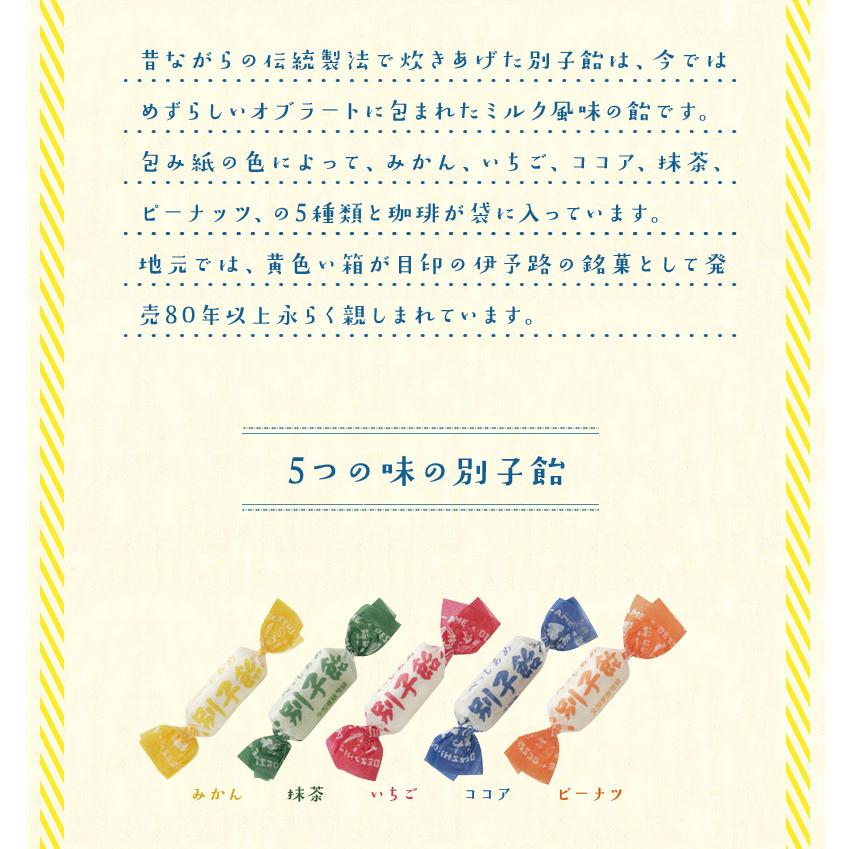 昔ながらの伝統製法で炊きあげた別子飴は、今ではめずらしいオブラートに包まれたミルク風味の飴です。包み紙の色によって、みかん、いちご、ココア、抹茶、ピーナッツ、の5種類と珈琲が袋に入っています。地元では、黄色い箱が目印の伊予路の銘菓として発売80年以上永らく親しまれています。

5つの味の別子飴

別子飴

別子飴

別子飴

別子飴

別子飴

みかん　抹茶　いちご　ココア　ピーナツ